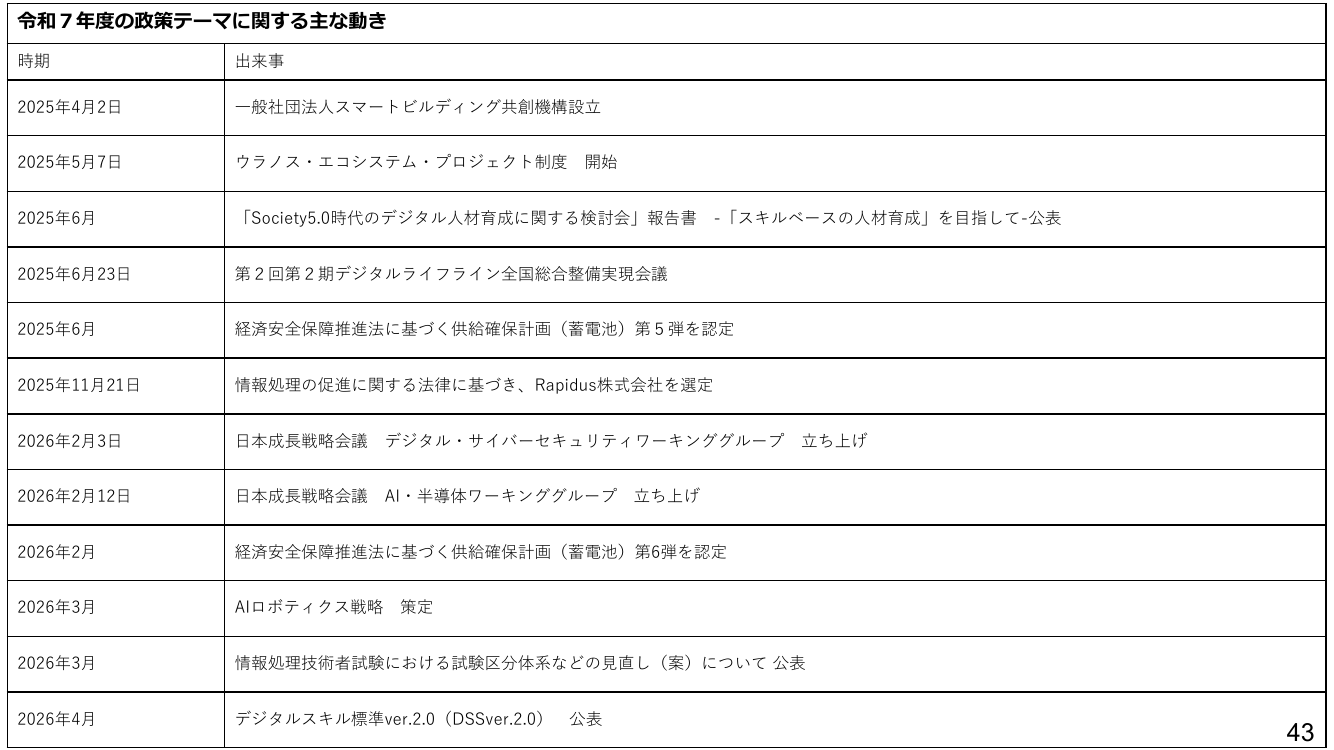 令和７年度の政策テーマに関する主な動き

| 時期 | 出来事 |
|---|---|
| 2025年4月2日 | 一般社団法人スマートビルディング共創機構設立 |
| 2025年5月7日 | ウラノス・エコシステム・プロジェクト制度　開始 |
| 2025年6月 | 「Society5.0時代のデジタル人材育成に関する検討会」報告書　-「スキルベースの人材育成」を目指して-公表 |
| 2025年6月23日 | 第２回第２期デジタルライフライン全国総合整備実現会議 |
| 2025年6月 | 経済安全保障推進法に基づく供給確保計画（蓄電池）第５弾を認定 |
| 2025年11月21日 | 情報処理の促進に関する法律に基づき、Rapidus株式会社を選定 |
| 2026年2月3日 | 日本成長戦略会議　デジタル・サイバーセキュリティワーキンググループ　立ち上げ |
| 2026年2月12日 | 日本成長戦略会議　AI・半導体ワーキンググループ　立ち上げ |
| 2026年2月 | 経済安全保障推進法に基づく供給確保計画（蓄電池）第6弾を認定 |
| 2026年3月 | AIロボティクス戦略　策定 |
| 2026年3月 | 情報処理技術者試験における試験区分体系などの見直し（案）について 公表 |
| 2026年4月 | デジタルスキル標準ver.2.0（DSSver.2.0）　公表 |

43